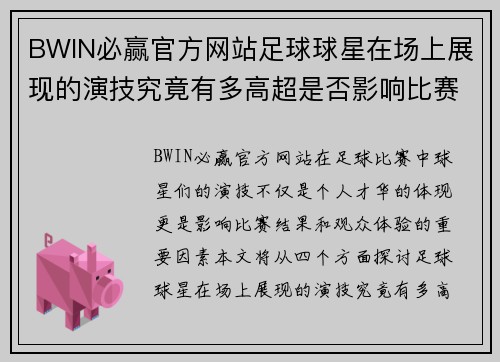 BWIN必赢官方网站足球球星在场上展现的演技究竟有多高超是否影响比赛

BWIN必赢官方网站在足球比赛中球星们的演技不仅是个人才华的体现更是影响比赛结果和观众体验的重要因素本文将从四个方面探讨足球球星在场上展现的演技究竟有多高